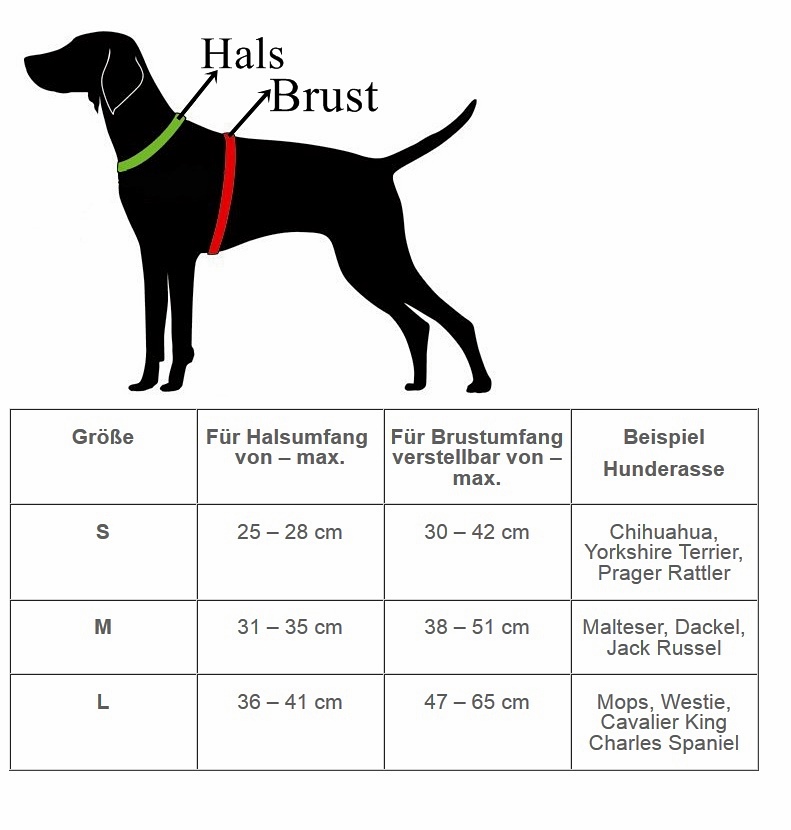 Hals
Brust

| Größe | Für Halsumfang von – max. | Für Brustumfang verstellbar von – max. | Beispiel Hunderasse |
|---|---|---|---|
| S | 25 – 28 cm | 30 – 42 cm | Chihuahua, Yorkshire Terrier, Prager Rattler |
| M | 31 – 35 cm | 38 – 51 cm | Malteser, Dackel, Jack Russel |
| L | 36 – 41 cm | 47 – 65 cm | Mops, Westie, Cavalier King Charles Spaniel |